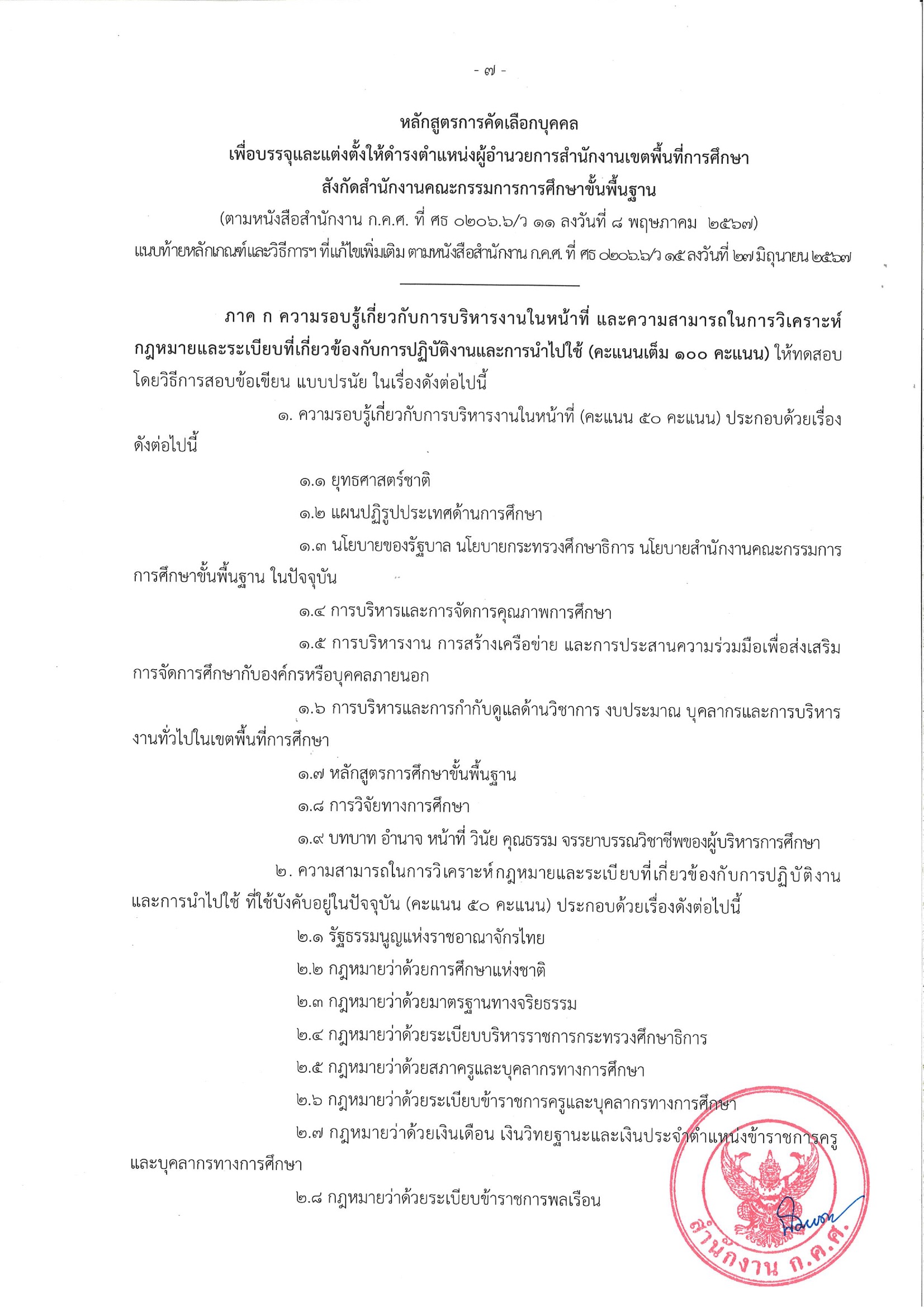 - ๗ -

หลักสูตรการคัดเลือกบุคคล
เพื่อบรรจุและแต่งตั้งให้ดำรงตำแหน่งผู้อำนวยการสำนักงานเขตพื้นที่การศึกษา
สังกัดสำนักงานคณะกรรมการการศึกษาขั้นพื้นฐาน
(ตามหนังสือสำนักงาน ก.ค.ศ. ที่ ศธ ๐๒๐๖.๖/ว ๑๑ ลงวันที่ ๘ พฤษภาคม ๒๕๖๗)
แนบท้ายหลักเกณฑ์และวิธีการฯ ที่แก้ไขเพิ่มเติม ตามหนังสือสำนักงาน ก.ค.ศ. ที่ ศธ ๐๒๐๖.๖/ว ๑๕ ลงวันที่ ๒๗ มิถุนายน ๒๕๖๗

ภาค ก ความรอบรู้เกี่ยวกับการบริหารงานในหน้าที่ และความสามารถในการวิเคราะห์กฎหมายและระเบียบที่เกี่ยวข้องกับการปฏิบัติงานและการนำไปใช้ (คะแนนเต็ม ๑๐๐ คะแนน) ให้ทดสอบโดยวิธีการสอบข้อเขียน แบบปรนัย ในเรื่องดังต่อไปนี้

๑. ความรอบรู้เกี่ยวกับการบริหารงานในหน้าที่ (คะแนน ๕๐ คะแนน) ประกอบด้วยเรื่องดังต่อไปนี้

๑.๑ ยุทธศาสตร์ชาติ

๑.๒ แผนปฏิรูปประเทศด้านการศึกษา

๑.๓ นโยบายของรัฐบาล นโยบายกระทรวงศึกษาธิการ นโยบายสำนักงานคณะกรรมการการศึกษาขั้นพื้นฐาน ในปัจจุบัน

๑.๔ การบริหารและการจัดการคุณภาพการศึกษา

๑.๕ การบริหารงาน การสร้างเครือข่าย และการประสานความร่วมมือเพื่อส่งเสริมการจัดการศึกษากับองค์กรหรือบุคคลภายนอก

๑.๖ การบริหารและการกำกับดูแลด้านวิชาการ งบประมาณ บุคลากรและการบริหารงานทั่วไปในเขตพื้นที่การศึกษา

๑.๗ หลักสูตรการศึกษาขั้นพื้นฐาน

๑.๘ การวิจัยทางการศึกษา

๑.๙ บทบาท อำนาจ หน้าที่ วินัย คุณธรรม จรรยาบรรณวิชาชีพของผู้บริหารการศึกษา

๒. ความสามารถในการวิเคราะห์กฎหมายและระเบียบที่เกี่ยวข้องกับการปฏิบัติงานและการนำไปใช้ ที่ใช้บังคับอยู่ในปัจจุบัน (คะแนน ๕๐ คะแนน) ประกอบด้วยเรื่องดังต่อไปนี้

๒.๑ รัฐธรรมนูญแห่งราชอาณาจักรไทย

๒.๒ กฎหมายว่าด้วยการศึกษาแห่งชาติ

๒.๓ กฎหมายว่าด้วยมาตรฐานทางจริยธรรม

๒.๔ กฎหมายว่าด้วยระเบียบบริหารราชการกระทรวงศึกษาธิการ

๒.๕ กฎหมายว่าด้วยสภาครูและบุคลากรทางการศึกษา

๒.๖ กฎหมายว่าด้วยระเบียบข้าราชการครูและบุคลากรทางการศึกษา

๒.๗ กฎหมายว่าด้วยเงินเดือน เงินวิทยฐานะและเงินประจำตำแหน่งข้าราชการครูและบุคลากรทางการศึกษา

๒.๘ กฎหมายว่าด้วยระเบียบข้าราชการพลเรือน

สำนักงาน ก.ค.ศ.